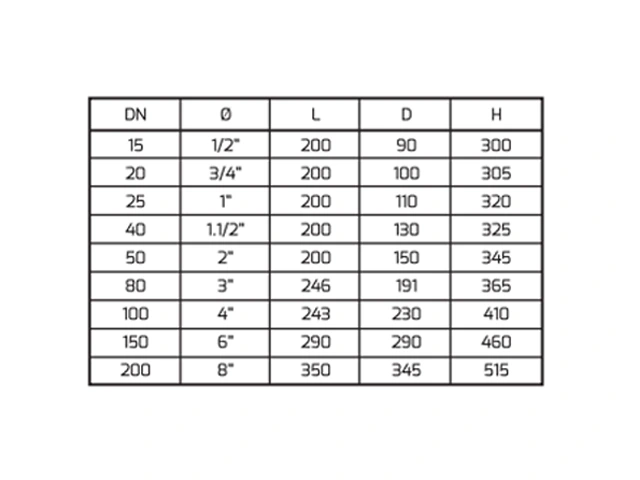 | DN | Ø | L | D | H |
|---|---|---|---|---|
| 15 | 1/2" | 200 | 90 | 300 |
| 20 | 3/4" | 200 | 100 | 305 |
| 25 | 1" | 200 | 110 | 320 |
| 40 | 1.1/2" | 200 | 130 | 325 |
| 50 | 2" | 200 | 150 | 345 |
| 80 | 3" | 246 | 191 | 365 |
| 100 | 4" | 243 | 230 | 410 |
| 150 | 6" | 290 | 290 | 460 |
| 200 | 8" | 350 | 345 | 515 |